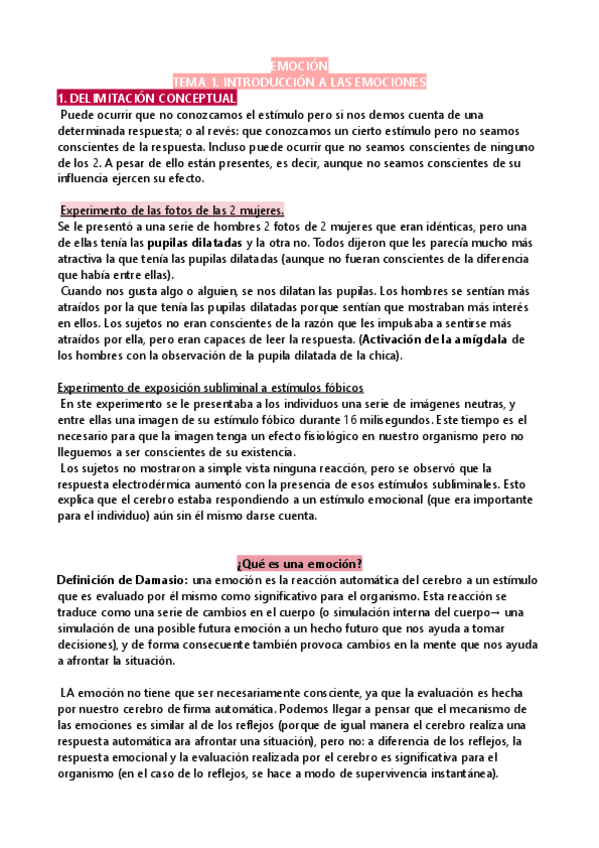 EMOCIÓN
TEMA 1. INTRODUCCIÓN A LAS EMOCIONES

1. DELIMITACIÓN CONCEPTUAL

Puede ocurrir que no conozcamos el estímulo pero si nos demos cuenta de una determinada respuesta; o al revés: que conozcamos un cierto estímulo pero no seamos conscientes de la respuesta. Incluso puede ocurrir que no seamos conscientes de ninguno de los 2. A pesar de ello están presentes, es decir, aunque no seamos conscientes de su influencia ejercen su efecto.

Experimento de las fotos de las 2 mujeres.
Se le presentó a una serie de hombres 2 fotos de 2 mujeres que eran idénticas, pero una de ellas tenía las pupilas dilatadas y la otra no. Todos dijeron que les parecía mucho más atractiva la que tenía las pupilas dilatadas (aunque no fueran conscientes de la diferencia que había entre ellas).
Cuando nos gusta algo o alguien, se nos dilatan las pupilas. Los hombres se sentían más atraídos por la que tenía las pupilas dilatadas porque sentían que mostraban más interés en ellos. Los sujetos no eran conscientes de la razón que les impulsaba a sentirse más atraídos por ella, pero eran capaces de leer la respuesta. (Activación de la amígdala de los hombres con la observación de la pupila dilatada de la chica).

Experimento de exposición subliminal a estímulos fóbicos
En ste experimento se le presentaba a los individuos una serie de imágenes neutras, y entre ellas una imagen de su estímulo fóbico durante 16 milisegundos. Este tiempo es el necesario para que la imagen tenga un efecto fisiológico en nuestro organismo pero no lleguemos a ser conscientes de su existencia.
Los sujetos no mostraron a simple vista ninguna reacción, pero se observó que la respuesta electrodérmica aumentó con la presencia de esos estímulos subliminales. Esto explica que el cerebro estaba respondiendo a un estímulo emocional (que era importante para el individuo) aún sin él mismo darse cuenta.

¿Qué es una emoción?
Definición de Damasio: una emoción es la reacción automática del cerebro a un estímulo que es evaluado por él mismo como significativo para el organismo. Esta reacción se traduce como una serie de cambios en el cuerpo (o simulación interna del cuerpo→ una simulación de una posible futura emoción a un hecho futuro que nos ayuda a tomar decisiones), y de forma consecuente también provoca cambios en la mente que nos ayuda a afrontar la situación.

LA emoción no tiene que ser necesariamente consciente, ya que la evaluación es hecha por nuestro cerebro de firma automática. Podemos llegar a pensar que el mecanismo de las emociones es similar al de los reflejos (porque de igual manera el cerebro realiza una respuesta automática ara afrontar una situación), pero no: a diferencia de los reflejos, la respuesta emocional y la evaluación realizada por el cerebro es significativa para el organismo (en el caso de lo reflejos, se hace a modo de supervivencia instantánea).